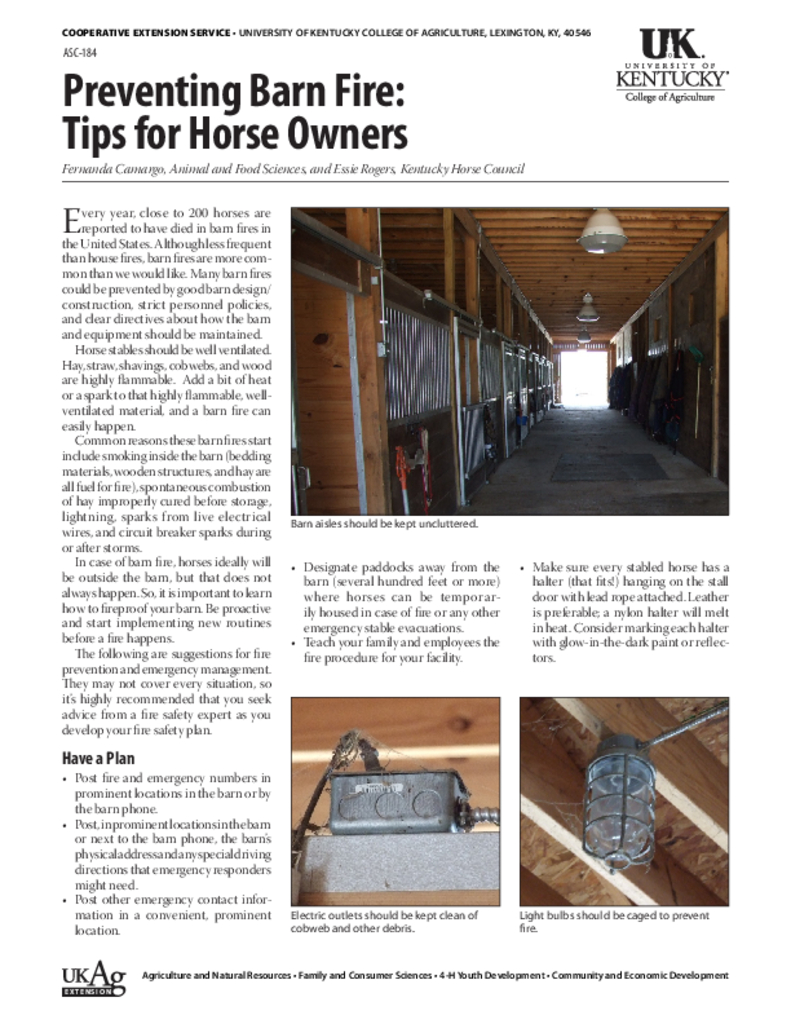 COOPERATIVE EXTENSION SERVICE • UNIVERSITY OF KENTUCKY COLLEGE OF AGRICULTURE, LEXINGTON, KY, 40546

ASC-184

UK UNIVERSITY OF KENTUCKY College of Agriculture

Preventing Barn Fire: Tips for Horse Owners

Fernanda Camargo, Animal and Food Sciences, and Essie Rogers, Kentucky Horse Council

Every year, close to 200 horses are reported to have died in barn fires in the United States. Although less frequent than house fires, barn fires are more common than we would like. Many barn fires could be prevented by good barn design/construction, strict personnel policies, and clear directives about how the barn and equipment should be maintained.

Horse stables should be well ventilated. Hay, straw, shavings, cobwebs, and wood are highly flammable. Add a bit of heat or a spark to that highly flammable, well-ventilated material, and a barn fire can easily happen.

Common reasons these barn fires start include smoking inside the barn (bedding materials, wooden structures, and hay are all fuel for fire), spontaneous combustion of hay improperly cured before storage, lightning, sparks from live electrical wires, and circuit breaker sparks during or after storms.

In case of barn fire, horses ideally will be outside the barn, but that does not always happen. So, it is important to learn how to fireproof your barn. Be proactive and start implementing new routines before a fire happens.

The following are suggestions for fire prevention and emergency management. They may not cover every situation, so it's highly recommended that you seek advice from a fire safety expert as you develop your fire safety plan.

Have a Plan

• Post fire and emergency numbers in prominent locations in the barn or by the barn phone.
• Post, in prominent locations in the barn or next to the barn phone, the barn's physical address and any special driving directions that emergency responders might need.
• Post other emergency contact information in a convenient, prominent location.

Barn aisles should be kept uncluttered.

• Designate paddocks away from the barn (several hundred feet or more) where horses can be temporarily housed in case of fire or any other emergency stable evacuations.
• Teach your family and employees the fire procedure for your facility.

• Make sure every stabled horse has a halter (that fits!) hanging on the stall door with lead rope attached. Leather is preferable; a nylon halter will melt in heat. Consider marking each halter with glow-in-the-dark paint or reflectors.

Electric outlets should be kept clean of cobweb and other debris.

Light bulbs should be caged to prevent fire.

UKAg EXTENSION

Agriculture and Natural Resources • Family and Consumer Sciences • 4-H Youth Development • Community and Economic Development